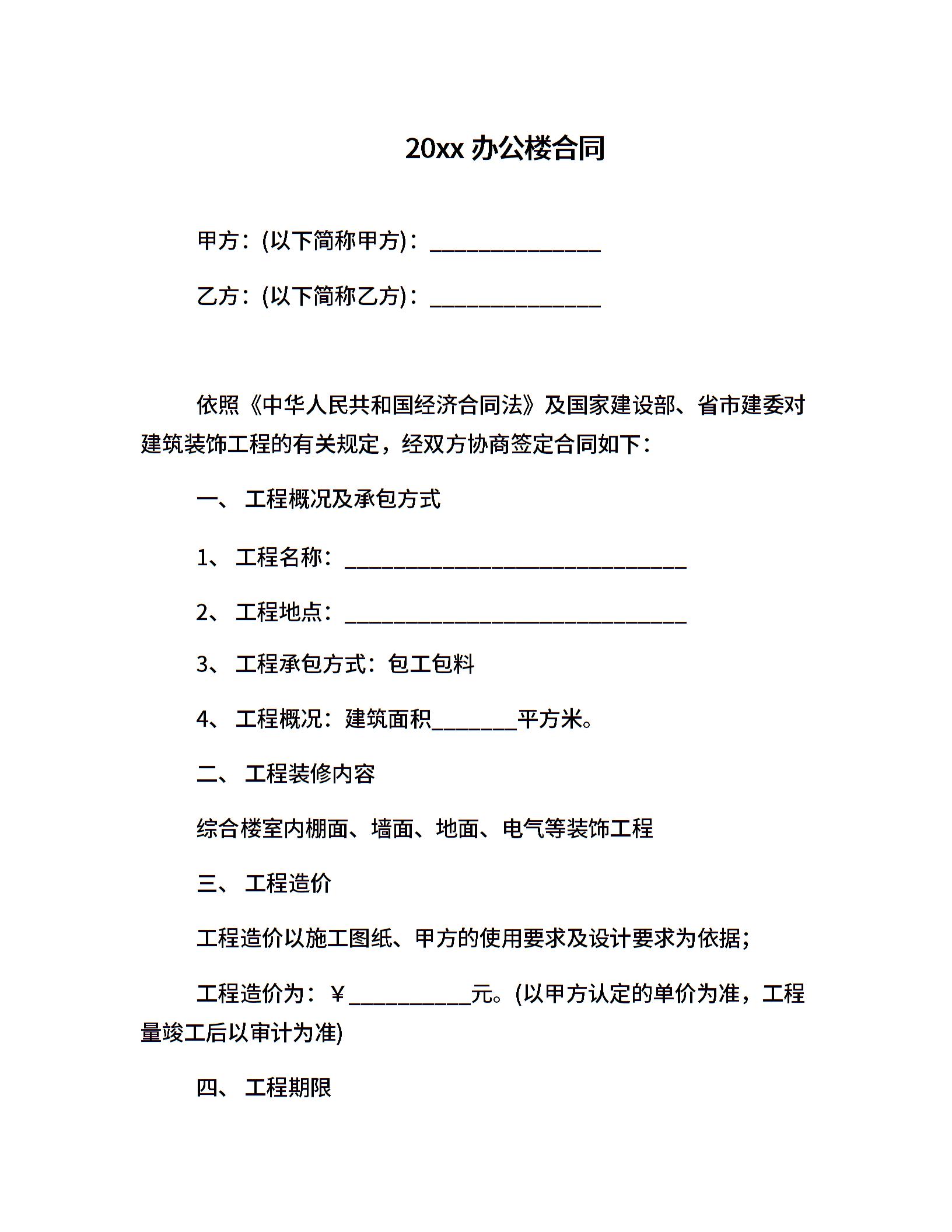 20xx 办公楼合同

甲方：(以下简称甲方)：________________

乙方：(以下简称乙方)：________________

依照《中华人民共和国经济合同法》及国家建设部、省市建委对建筑装饰工程的有关规定，经双方协商签定合同如下：

一、 工程概况及承包方式

1、 工程名称：________________________________

2、 工程地点：________________________________

3、 工程承包方式：包工包料

4、 工程概况：建筑面积________平方米。

二、 工程装修内容

综合楼室内棚面、墙面、地面、电气等装饰工程

三、 工程造价

工程造价以施工图纸、甲方的使用要求及设计要求为依据；

工程造价为：￥___________元。(以甲方认定的单价为准，工程量竣工后以审计为准)

四、 工程期限